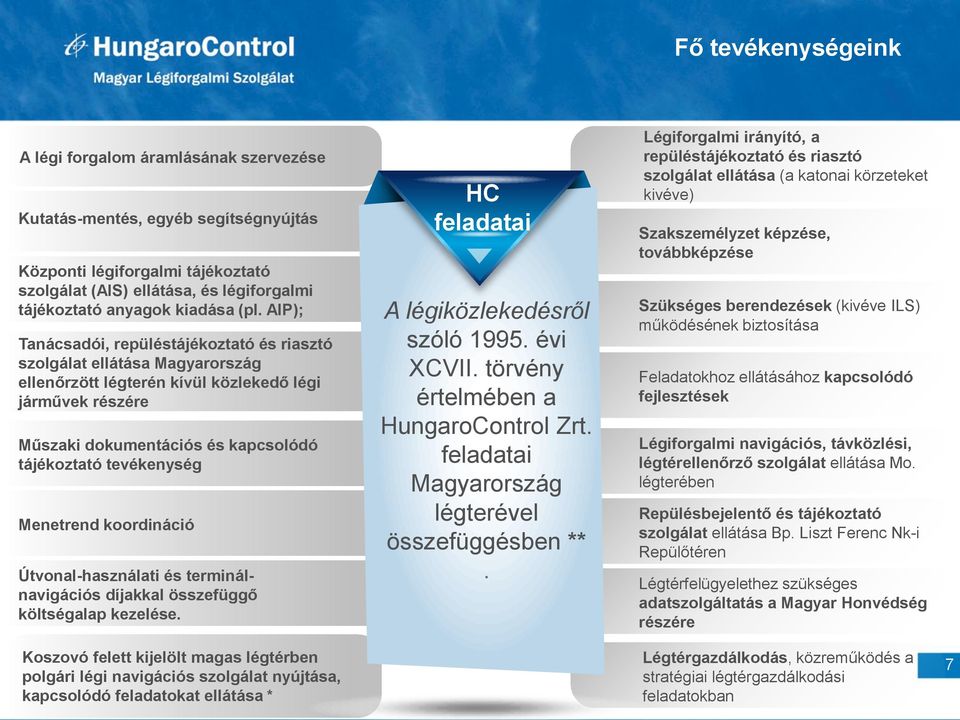 HungaroControl
Magyar Légiforgalmi Szolgálat

Fő tevékenységeink

A légi forgalom áramlásának szervezése

Kutatás-mentés, egyéb segítségnyújtás

Központi légiforgalmi tájékoztató szolgálat (AIS) ellátása, és légiforgalmi tájékoztató anyagok kiadása (pl. AIP);

Tanácsadói, repüléstájékoztató és riasztó szolgálat ellátása Magyarország ellenőrzött légterén kívül közlekedő légi járművek részére

Műszaki dokumentációs és kapcsolódó tájékoztató tevékenység

Menetrend koordináció

Útvonal-használati és terminál-navigációs díjakkal összefüggő költségalap kezelése.

Koszovó felett kijelölt magas légtérben polgári légi navigációs szolgálat nyújtása, kapcsolódó feladatokat ellátása *

HC feladatai

A légiközlekedésről szóló 1995. évi XCVII. törvény értelmében a HungaroControl Zrt. feladatai Magyarország légterével összefüggésben **
.

Légiforgalmi irányító, a repüléstájékoztató és riasztó szolgálat ellátása (a katonai körzeteket kivéve)

Szakszemélyzet képzése, továbbképzése

Szükséges berendezések (kivéve ILS) működésének biztosítása

Feladatokhoz ellátásához kapcsolódó fejlesztések

Légiforgalmi navigációs, távközlési, légtérellenőrző szolgálat ellátása Mo. légterében

Repülésbejelentő és tájékoztató szolgálat ellátása Bp. Liszt Ferenc Nk-i Repülőtéren

Légtérfelügyelethez szükséges adatszolgáltatás a Magyar Honvédség részére

Légtérgazdálkodás, közreműködés a stratégiai légtérgazdálkodási feladatokban

7